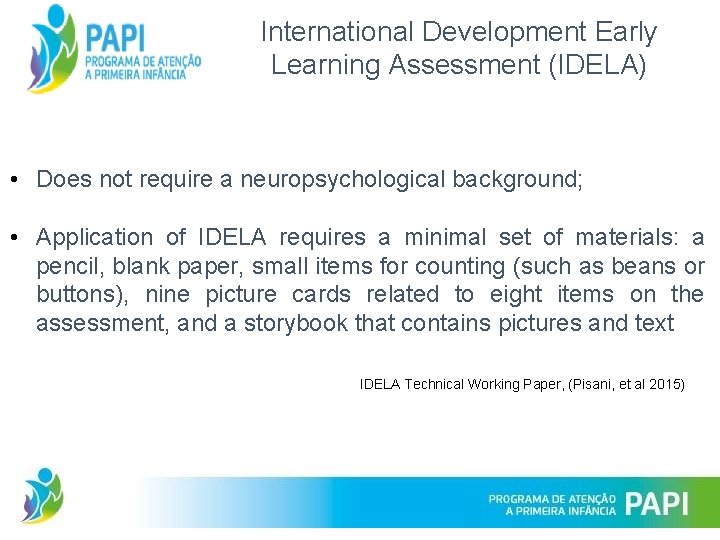 PAPI
PROGRAMA DE ATENÇÃO A PRIMEIRA INFÂNCIA

International Development Early Learning Assessment (IDELA)

• Does not require a neuropsychological background;

• Application of IDELA requires a minimal set of materials: a pencil, blank paper, small items for counting (such as beans or buttons), nine picture cards related to eight items on the assessment, and a storybook that contains pictures and text

IDELA Technical Working Paper, (Pisani, et al 2015)

PROGRAMA DE ATENÇÃO A PRIMEIRA INFÂNCIA PAPI